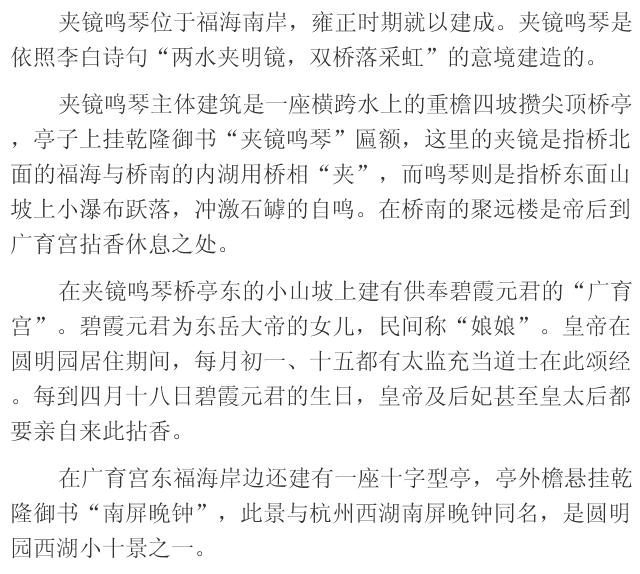 夹镜鸣琴位于福海南岸，雍正时期就以建成。夹镜鸣琴是依照李白诗句“两水夹明镜，双桥落采虹”的意境建造的。

夹镜鸣琴主体建筑是一座横跨水上的重檐四坡攒尖顶桥亭，亭子上挂乾隆御书“夹镜鸣琴”匾额，这里的夹镜是指桥北面的福海与桥南的内湖用桥相“夹”，而鸣琴则是指桥东面山坡上小瀑布跃落，冲激石罅的自鸣。在桥南的聚远楼是帝后到广育宫拈香休息之处。

在夹镜鸣琴桥亭东的小山坡上建有供奉碧霞元君的“广育宫”。碧霞元君为东岳大帝的女儿，民间称“娘娘”。皇帝在圆明园居住期间，每月初一、十五都有太监充当道士在此颂经。每到四月十八日碧霞元君的生日，皇帝及后妃甚至皇太后都要亲自来此拈香。

在广育宫东福海岸边还建有一座十字型亭，亭外檐悬挂乾隆御书“南屏晚钟”，此景与杭州西湖南屏晚钟同名，是圆明园西湖小十景之一。